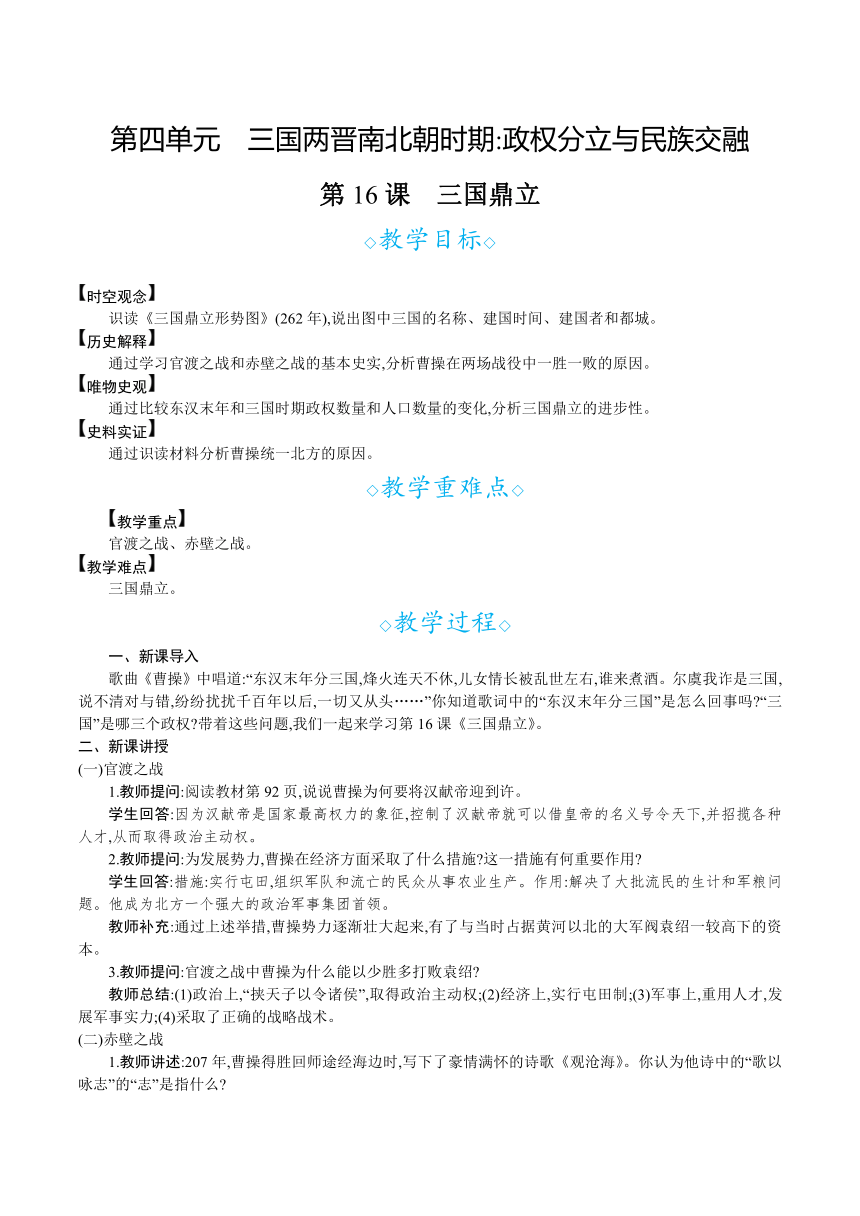 第四单元 三国两晋南北朝时期:政权分立与民族交融

第 16 课 三国鼎立

◇教学目标◇

【时空观念】

识读《三国鼎立形势图》(262 年),说出图中三国的名称、建国时间、建国者和都城。

【历史解释】

通过学习官渡之战和赤壁之战的基本史实,分析曹操在两场战役中一胜一败的原因。

【唯物史观】

通过比较东汉末年和三国时期政权数量和人口数量的变化,分析三国鼎立的进步性。

【史料实证】

通过识读材料分析曹操统一北方的原因。

◇教学重难点◇

【教学重点】

官渡之战、赤壁之战。

【教学难点】

三国鼎立。

◇教学过程◇

一、新课导入

歌曲《曹操》中唱道:“东汉末年分三国,烽火连天不休,儿女情长被乱世左右,谁来煮酒。尔虞我诈是三国,说不清对与错,纷纷扰扰千百年以后,一切又从头……”你知道歌词中的“东汉末年分三国”是怎么回事吗?“三国”是哪三个政权?带着这些问题,我们一起来学习第 16 课《三国鼎立》。

二、新课讲授

(一)官渡之战

1.教师提问:阅读教材第 92 页,说说曹操为何要将汉献帝迎到许。

学生回答:因为汉献帝是国家最高权力的象征,控制了汉献帝就可以借皇帝的名义号令天下,并招揽各种人才,从而取得政治主动权。

2.教师提问:为发展势力,曹操在经济方面采取了什么措施?这一措施有何重要作用?

学生回答:措施:实行屯田,组织军队和流亡的民众从事农业生产。作用:解决了大批流民的生计和军粮问题。他成为北方一个强大的政治军事集团首领。

教师补充:通过上述举措,曹操势力逐渐壮大起来,有了与当时占据黄河以北的大军阀袁绍一较高下的资本。

3.教师提问:官渡之战中曹操为什么能以少胜多打败袁绍?

教师总结:(1)政治上,“挟天子以令诸侯”,取得政治主动权;(2)经济上,实行屯田制;(3)军事上,重用人才,发展军事实力;(4)采取了正确的战略战术。

(二)赤壁之战

1.教师讲述:207 年,曹操得胜回师途经海边时,写下了豪情满怀的诗歌《观沧海》。你认为他诗中的“歌以咏志”的“志”是指什么?